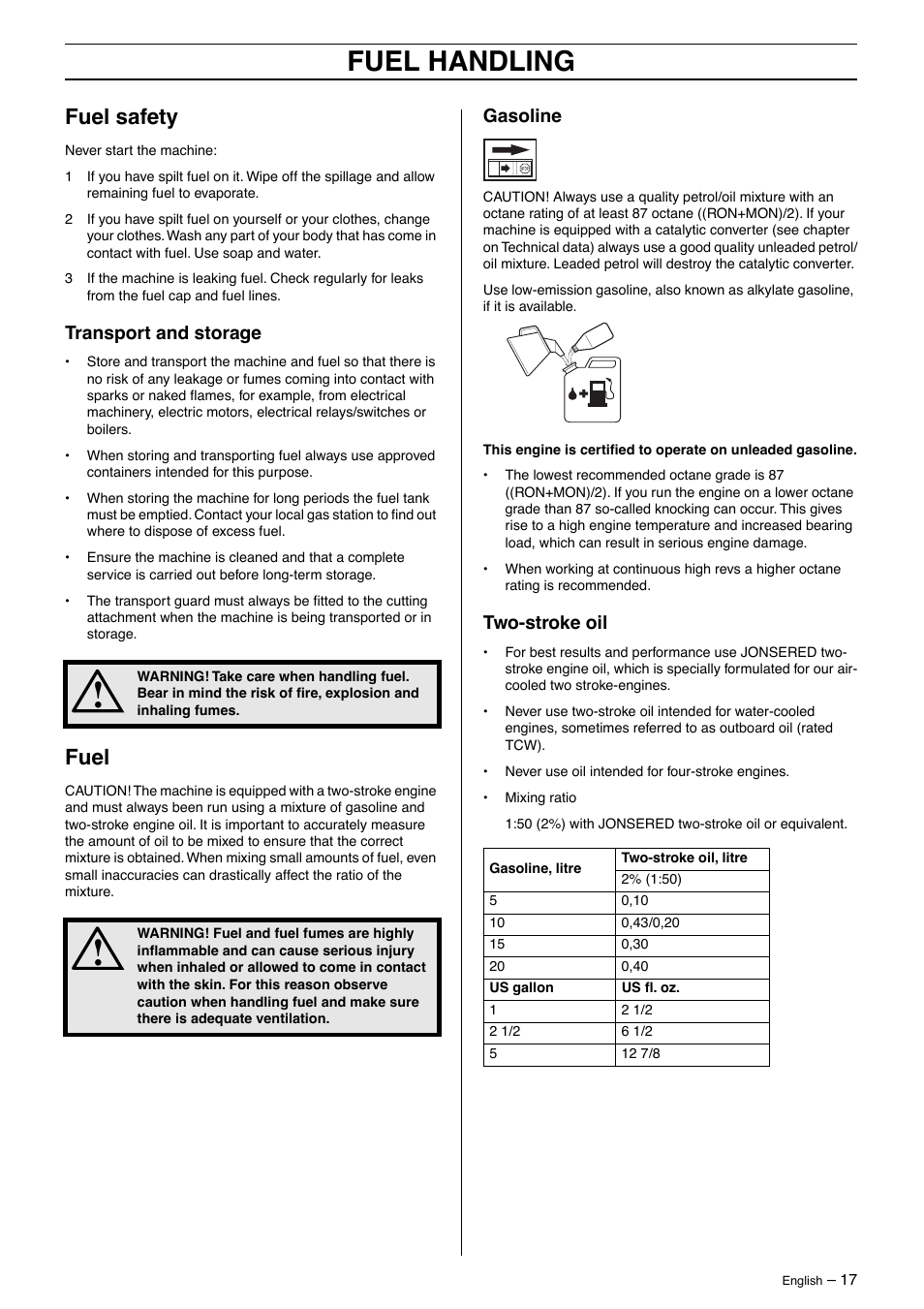 FUEL HANDLING

Fuel safety

Never start the machine:

1 If you have spilt fuel on it. Wipe off the spillage and allow remaining fuel to evaporate.

2 If you have spilt fuel on yourself or your clothes, change your clothes. Wash any part of your body that has come in contact with fuel. Use soap and water.

3 If the machine is leaking fuel. Check regularly for leaks from the fuel cap and fuel lines.

Transport and storage

• Store and transport the machine and fuel so that there is no risk of any leakage or fumes coming into contact with sparks or naked flames, for example, from electrical machinery, electric motors, electrical relays/switches or boilers.

• When storing and transporting fuel always use approved containers intended for this purpose.

• When storing the machine for long periods the fuel tank must be emptied. Contact your local gas station to find out where to dispose of excess fuel.

• Ensure the machine is cleaned and that a complete service is carried out before long-term storage.

• The transport guard must always be fitted to the cutting attachment when the machine is being transported or in storage.

WARNING! Take care when handling fuel. Bear in mind the risk of fire, explosion and inhaling fumes.

Fuel

CAUTION! The machine is equipped with a two-stroke engine and must always been run using a mixture of gasoline and two-stroke engine oil. It is important to accurately measure the amount of oil to be mixed to ensure that the correct mixture is obtained. When mixing small amounts of fuel, even small inaccuracies can drastically affect the ratio of the mixture.

WARNING! Fuel and fuel fumes are highly inflammable and can cause serious injury when inhaled or allowed to come in contact with the skin. For this reason observe caution when handling fuel and make sure there is adequate ventilation.

Gasoline

CAUTION! Always use a quality petrol/oil mixture with an octane rating of at least 87 octane ((RON+MON)/2). If your machine is equipped with a catalytic converter (see chapter on Technical data) always use a good quality unleaded petrol/oil mixture. Leaded petrol will destroy the catalytic converter.

Use low-emission gasoline, also known as alkylate gasoline, if it is available.

This engine is certified to operate on unleaded gasoline.

• The lowest recommended octane grade is 87 ((RON+MON)/2). If you run the engine on a lower octane grade than 87 so-called knocking can occur. This gives rise to a high engine temperature and increased bearing load, which can result in serious engine damage.

• When working at continuous high revs a higher octane rating is recommended.

Two-stroke oil

• For best results and performance use JONSERED two-stroke engine oil, which is specially formulated for our air-cooled two stroke-engines.

• Never use two-stroke oil intended for water-cooled engines, sometimes referred to as outboard oil (rated TCW).

• Never use oil intended for four-stroke engines.

• Mixing ratio

1:50 (2%) with JONSERED two-stroke oil or equivalent.

| Gasoline, litre | Two-stroke oil, litre |
|---|---|
| | 2% (1:50) |
| 5 | 0,10 |
| 10 | 0,43/0,20 |
| 15 | 0,30 |
| 20 | 0,40 |
| US gallon | US fl. oz. |
| 1 | 2 1/2 |
| 2 1/2 | 6 1/2 |
| 5 | 12 7/8 |

English – 17